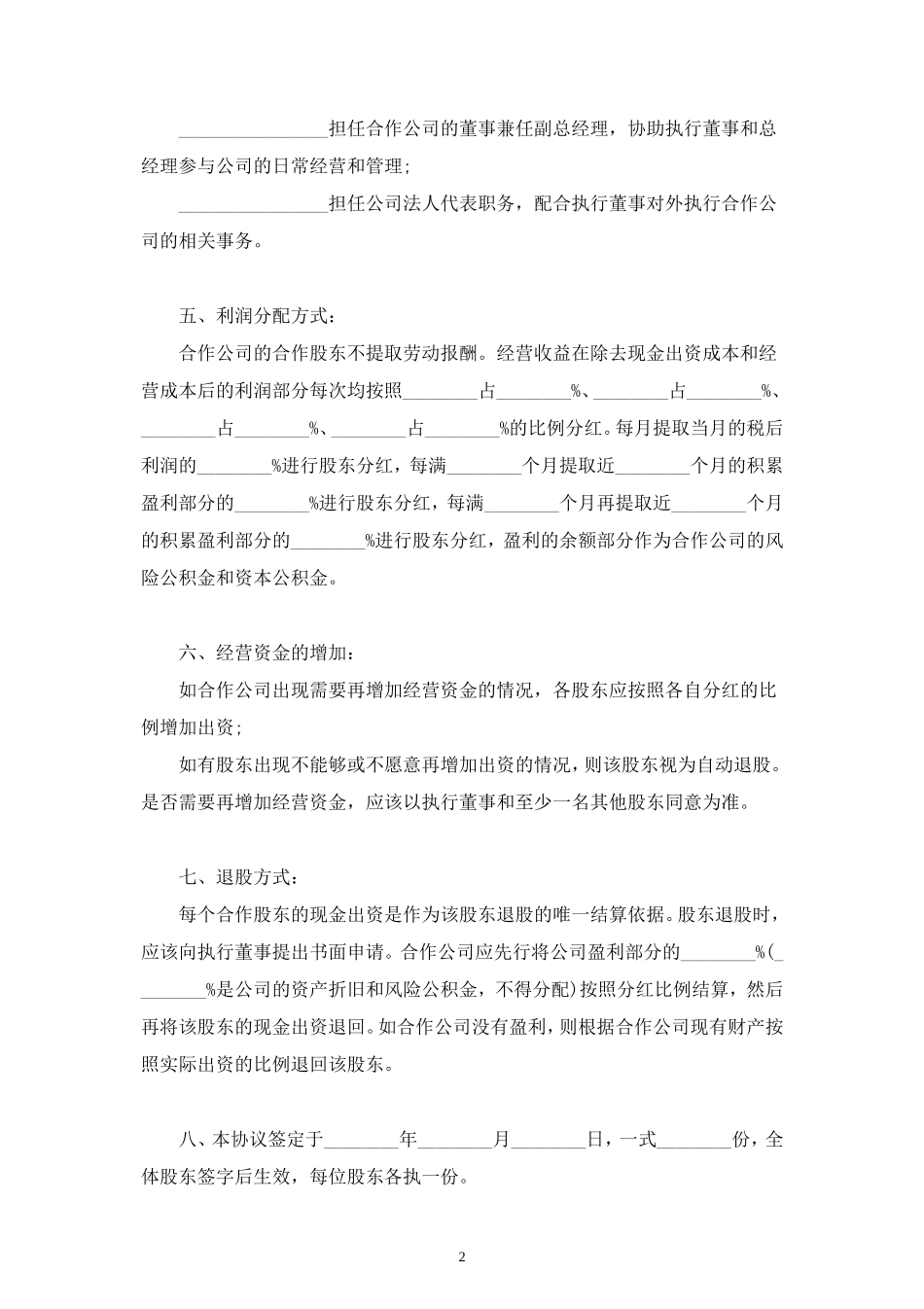 ________________担任合作公司的董事兼任副总经理，协助执行董事和总经理参与公司的日常经营和管理；

________________担任公司法人代表职务，配合执行董事对外执行合作公司的相关事务。

五、利润分配方式：

合作公司的合作股东不提取劳动报酬。经营收益在除去现金出资成本和经营成本后的利润部分每次均按照________占________%、________占________%、________占________%、________占________%的比例分红。每月提取当月的税后利润的________%进行股东分红，每满________个月提取近________个月的积累盈利部分的________%进行股东分红，每满________个月再提取近________个月的积累盈利部分的________%进行股东分红，盈利的余额部分作为合作公司的风险公积金和资本公积金。

六、经营资金的增加：

如合作公司出现需要再增加经营资金的情况，各股东应按照各自分红的比例增加出资；

如有股东出现不能够或不愿意再增加出资的情况，则该股东视为自动退股。是否需要再增加经营资金，应该以执行董事和至少一名其他股东同意为准。

七、退股方式：

每个合作股东的现金出资是作为该股东退股的唯一结算依据。股东退股时，应该向执行董事提出书面申请。合作公司应先行将公司盈利部分的________%(________%是公司的资产折旧和风险公积金，不得分配)按照分红比例结算，然后再将该股东的现金出资退回。如合作公司没有盈利，则根据合作公司现有财产按照实际出资的比例退回该股东。

八、本协议签定于________年________月________日，一式________份，全体股东签字后生效，每位股东各执一份。

2